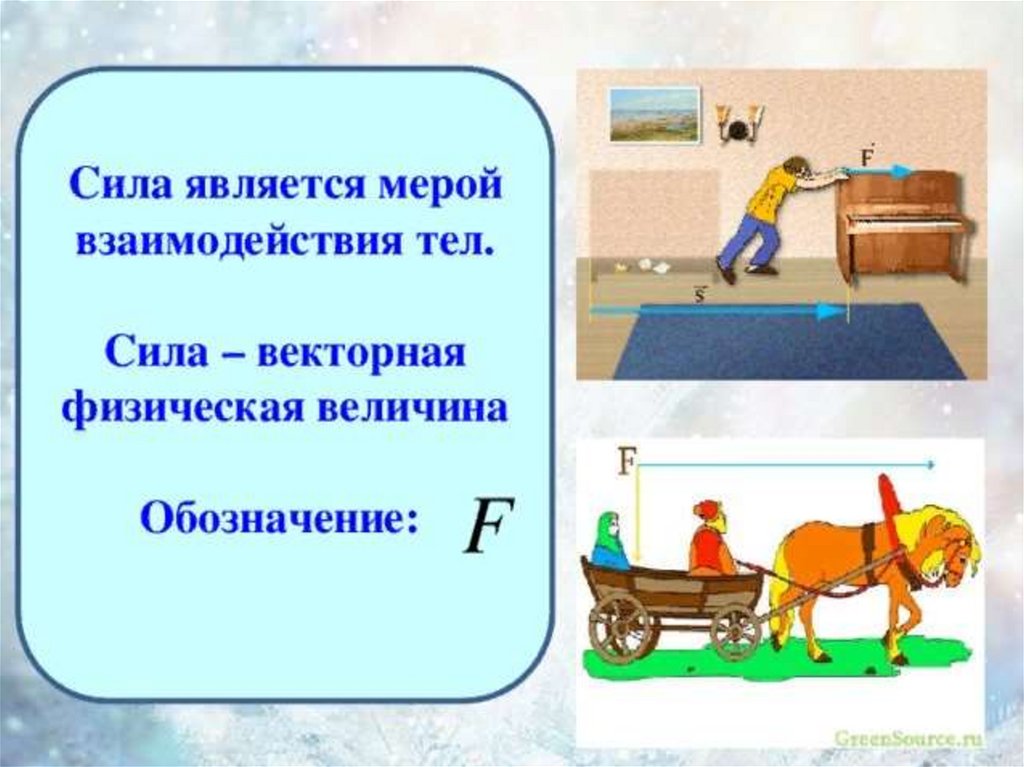 Сила является мерой взаимодействия тел.

Сила – векторная физическая величина

Обозначение: $F$

$\vec{F}$

$\vec{s}$

F

GreenSource.ru